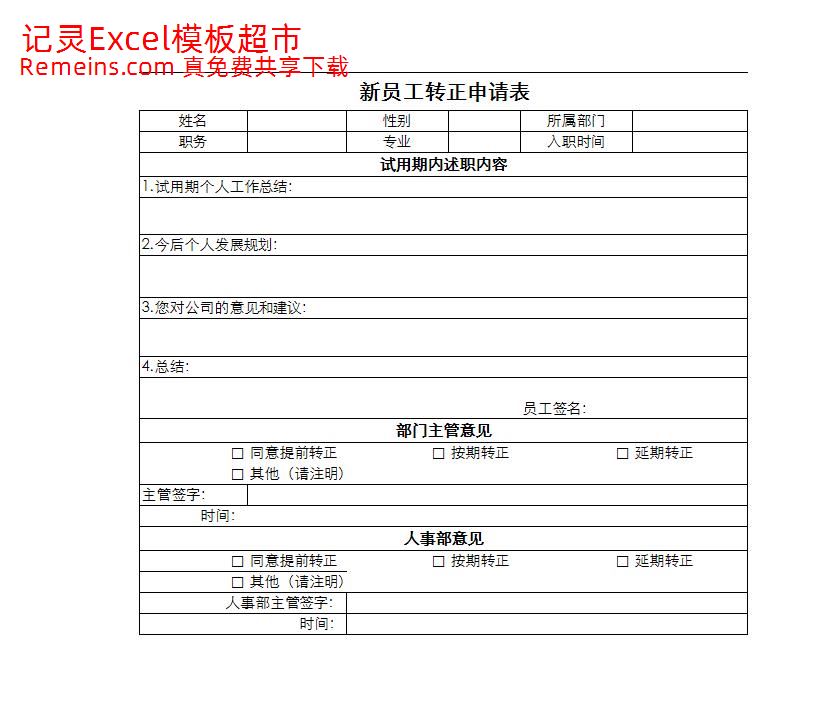 记灵Excel模板超市
Remeins.com 真免费共享下载

新员工转正申请表

| 姓名 | | 性别 | | 所属部门 | |
|---|---|---|---|---|---|
| 职务 | | 专业 | | 入职时间 | |

试用期内述职内容

1.试用期个人工作总结:

2.今后个人发展规划:

3.您对公司的意见和建议:

4.总结:

员工签名:

部门主管意见

☐ 同意提前转正 ☐ 按期转正 ☐ 延期转正
☐ 其他（请注明）

主管签字:
时间:

人事部意见

☐ 同意提前转正 ☐ 按期转正 ☐ 延期转正
☐ 其他（请注明）

人事部主管签字:
时间: